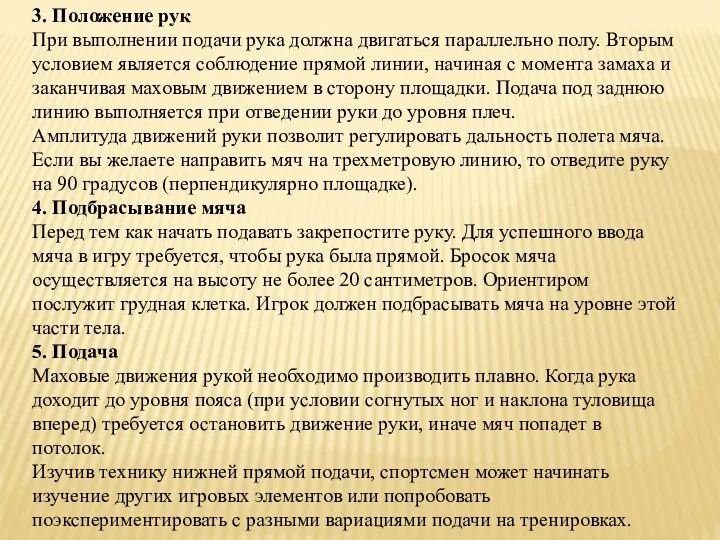 3. Положение рук
При выполнении подачи рука должна двигаться параллельно полу. Вторым условием является соблюдение прямой линии, начиная с момента замаха и заканчивая маховым движением в сторону площадки. Подача под заднюю линию выполняется при отведении руки до уровня плеч.
Амплитуда движений руки позволит регулировать дальность полета мяча. Если вы желаете направить мяч на трехметровую линию, то отведите руку на 90 градусов (перпендикулярно площадке).
4. Подбрасывание мяча
Перед тем как начать подавать закрепостите руку. Для успешного ввода мяча в игру требуется, чтобы рука была прямой. Бросок мяча осуществляется на высоту не более 20 сантиметров. Ориентиром послужит грудная клетка. Игрок должен подбрасывать мяча на уровне этой части тела.
5. Подача
Маховые движения рукой необходимо производить плавно. Когда рука доходит до уровня пояса (при условии согнутых ног и наклона туловища вперед) требуется остановить движение руки, иначе мяч попадет в потолок.
Изучив технику нижней прямой подачи, спортсмен может начинать изучение других игровых элементов или попробовать поэкспериментировать с разными вариациями подачи на тренировках.